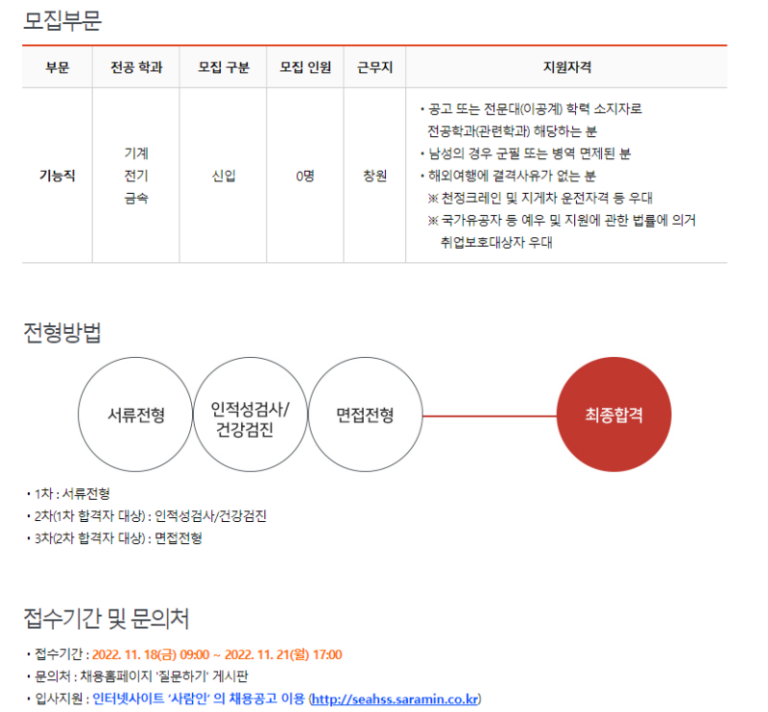 모집부문

| 부문 | 전공 학과 | 모집 구분 | 모집 인원 | 근무지 | 지원자격 |
|---|---|---|---|---|---|
| 기능직 | 기계 전기 금속 | 신입 | 0명 | 창원 | • 공고 또는 전문대(이공계) 학력 소지자로 전공학과(관련학과) 해당하는 분 • 남성의 경우 군필 또는 병역 면제된 분 • 해외여행에 결격사유가 없는 분 ※ 천정크레인 및 지게차 운전자격 등 우대 ※ 국가유공자 등 예우 및 지원에 관한 법률에 의거 취업보호대상자 우대 |

전형방법

서류전형

인적성검사/
건강검진

면접전형

최종합격

• 1차 : 서류전형
• 2차(1차 합격자 대상) : 인적성검사/건강검진
• 3차(2차 합격자 대상) : 면접전형

접수기간 및 문의처

• 접수기간 : 2022. 11. 18(금) 09:00 ~ 2022. 11. 21(월) 17:00
• 문의처 : 채용홈페이지 '질문하기' 게시판
• 입사지원 : 인터넷사이트 '사람인' 의 채용공고 이용 (http://seahss.saramin.co.kr)